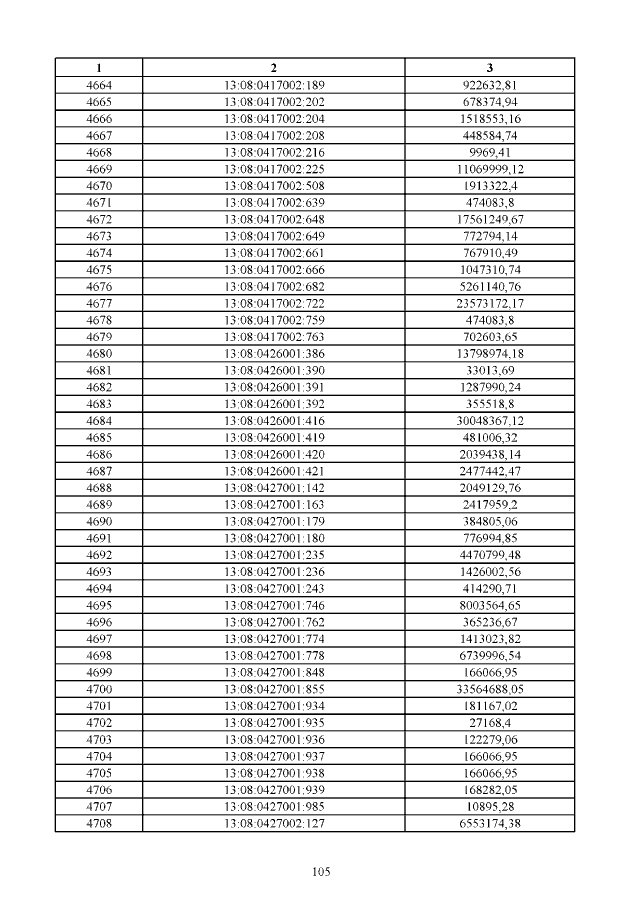 | 1 | 2 | 3 |
|---|---|---|
| 4664 | 13:08:0417002:189 | 922632,81 |
| 4665 | 13:08:0417002:202 | 678374,94 |
| 4666 | 13:08:0417002:204 | 1518553,16 |
| 4667 | 13:08:0417002:208 | 448584,74 |
| 4668 | 13:08:0417002:216 | 9969,41 |
| 4669 | 13:08:0417002:225 | 11069999,12 |
| 4670 | 13:08:0417002:508 | 1913322,4 |
| 4671 | 13:08:0417002:639 | 474083,8 |
| 4672 | 13:08:0417002:648 | 17561249,67 |
| 4673 | 13:08:0417002:649 | 772794,14 |
| 4674 | 13:08:0417002:661 | 767910,49 |
| 4675 | 13:08:0417002:666 | 1047310,74 |
| 4676 | 13:08:0417002:682 | 5261140,76 |
| 4677 | 13:08:0417002:722 | 23573172,17 |
| 4678 | 13:08:0417002:759 | 474083,8 |
| 4679 | 13:08:0417002:763 | 702603,65 |
| 4680 | 13:08:0426001:386 | 13798974,18 |
| 4681 | 13:08:0426001:390 | 33013,69 |
| 4682 | 13:08:0426001:391 | 1287990,24 |
| 4683 | 13:08:0426001:392 | 355518,8 |
| 4684 | 13:08:0426001:416 | 30048367,12 |
| 4685 | 13:08:0426001:419 | 481006,32 |
| 4686 | 13:08:0426001:420 | 2039438,14 |
| 4687 | 13:08:0426001:421 | 2477442,47 |
| 4688 | 13:08:0427001:142 | 2049129,76 |
| 4689 | 13:08:0427001:163 | 2417959,2 |
| 4690 | 13:08:0427001:179 | 384805,06 |
| 4691 | 13:08:0427001:180 | 776994,85 |
| 4692 | 13:08:0427001:235 | 4470799,48 |
| 4693 | 13:08:0427001:236 | 1426002,56 |
| 4694 | 13:08:0427001:243 | 414290,71 |
| 4695 | 13:08:0427001:746 | 8003564,65 |
| 4696 | 13:08:0427001:762 | 365236,67 |
| 4697 | 13:08:0427001:774 | 1413023,82 |
| 4698 | 13:08:0427001:778 | 6739996,54 |
| 4699 | 13:08:0427001:848 | 166066,95 |
| 4700 | 13:08:0427001:855 | 33564688,05 |
| 4701 | 13:08:0427001:934 | 181167,02 |
| 4702 | 13:08:0427001:935 | 27168,4 |
| 4703 | 13:08:0427001:936 | 122279,06 |
| 4704 | 13:08:0427001:937 | 166066,95 |
| 4705 | 13:08:0427001:938 | 166066,95 |
| 4706 | 13:08:0427001:939 | 168282,05 |
| 4707 | 13:08:0427001:985 | 10895,28 |
| 4708 | 13:08:0427002:127 | 6553174,38 |

105